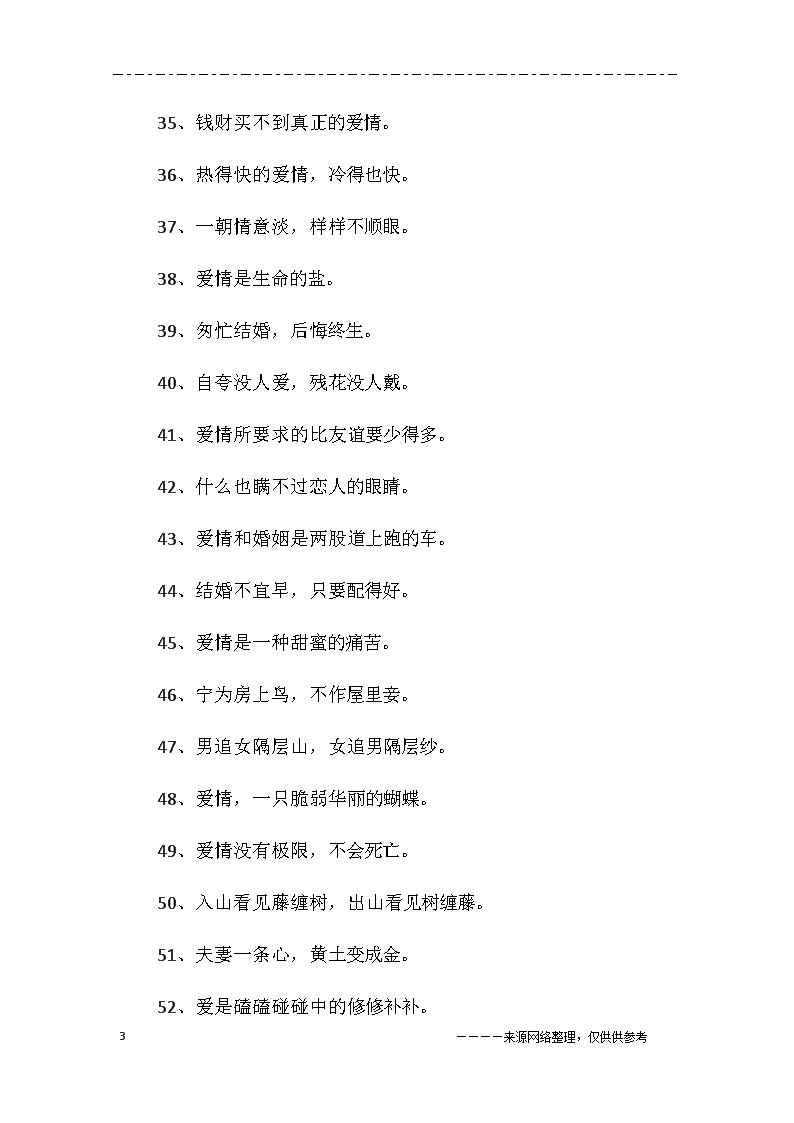 35、钱财买不到真正的爱情。

36、热得快的爱情，冷得也快。

37、一朝情意淡，样样不顺眼。

38、爱情是生命的盐。

39、匆忙结婚，后悔终生。

40、自夸没人爱，残花没人戴。

41、爱情所要求的比友谊要少得多。

42、什么也瞒不过恋人的眼睛。

43、爱情和婚姻是两股道上跑的车。

44、结婚不宜早，只要配得好。

45、爱情是一种甜蜜的痛苦。

46、宁为房上鸟，不作屋里妾。

47、男追女隔层山，女追男隔层纱。

48、爱情，一只脆弱华丽的蝴蝶。

49、爱情没有极限，不会死亡。

50、入山看见藤缠树，出山看见树缠藤。

51、夫妻一条心，黄土变成金。

52、爱是磕磕碰碰中的修修补补。

3

————来源网络整理，仅供供参考